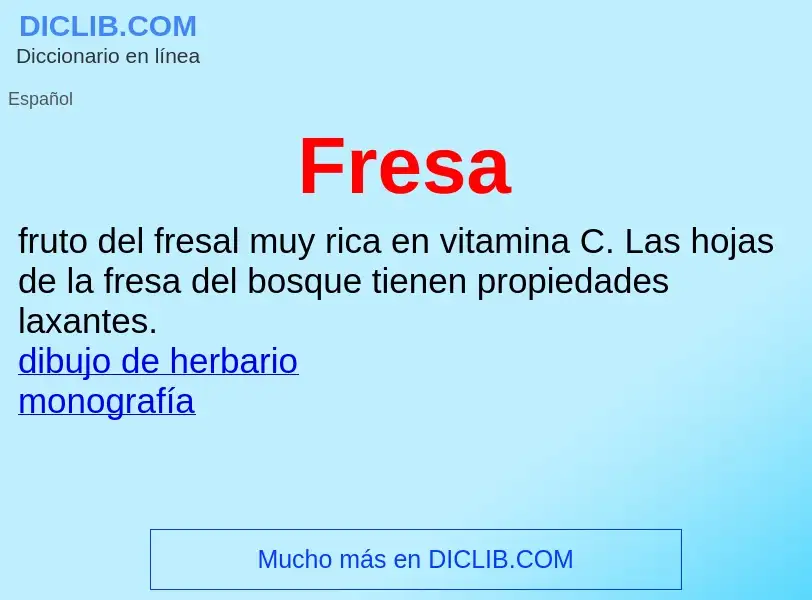 DICLIB.COM
Diccionario en línea

Español

Fresa

fruto del fresal muy rica en vitamina C. Las hojas de la fresa del bosque tienen propiedades laxantes.
dibujo de herbario
monografía

Mucho más en DICLIB.COM